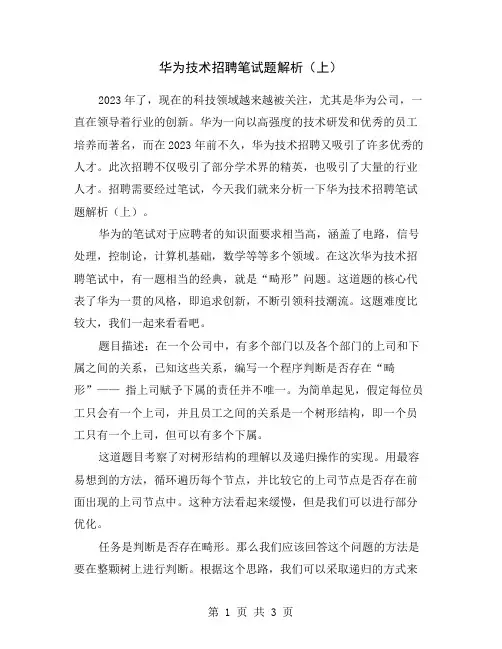 华为技术招聘笔试题解析（上）

2023年了，现在的科技领域越来越被关注，尤其是华为公司，一直在领导着行业的创新。华为一向以高强度的技术研发和优秀的员工培养而著名，而在2023年前不久，华为技术招聘又吸引了许多优秀的人才。此次招聘不仅吸引了部分学术界的精英，也吸引了大量的行业人才。招聘需要经过笔试，今天我们就来分析一下华为技术招聘笔试题解析（上）。

华为的笔试对于应聘者的知识面要求相当高，涵盖了电路，信号处理，控制论，计算机基础，数学等等多个领域。在这次华为技术招聘笔试中，有一题相当的经典，就是“畸形”问题。这道题的核心代表了华为一贯的风格，即追求创新，不断引领科技潮流。这题难度比较大，我们一起来看看吧。

题目描述：在一个公司中，有多个部门以及各个部门的上司和下属之间的关系，已知这些关系，编写一个程序判断是否存在“畸形”—— 指上司赋予下属的责任并不唯一。为简单起见，假定每位员工只会有一个上司，并且员工之间的关系是一个树形结构，即一个员工只有一个上司，但可以有多个下属。

这道题目考察了对树形结构的理解以及递归操作的实现。用最容易想到的方法，循环遍历每个节点，并比较它的上司节点是否存在前面出现的上司节点中。这种方法看起来缓慢，但是我们可以进行部分优化。

任务是判断是否存在畸形。那么我们应该回答这个问题的方法是要在整颗树上进行判断。根据这个思路，我们可以采取递归的方式来

第 1 页 共 3 页